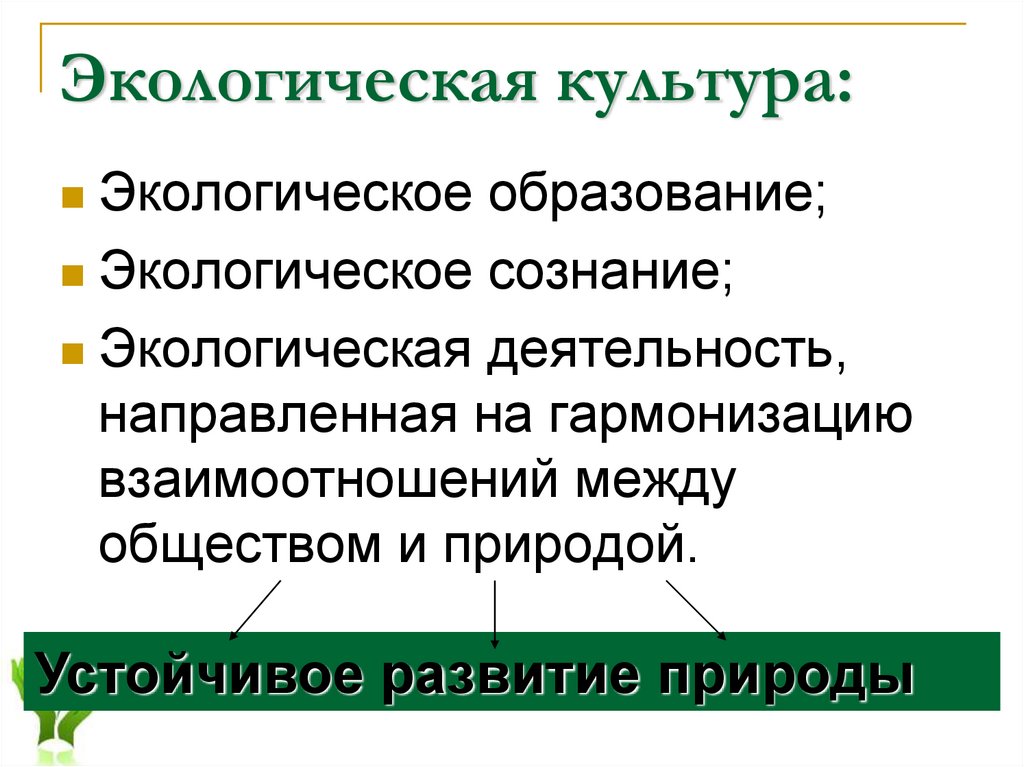 Экологическая культура:

Экологическое образование;

Экологическое сознание;

Экологическая деятельность, направленная на гармонизацию взаимоотношений между обществом и природой.

Устойчивое развитие природы